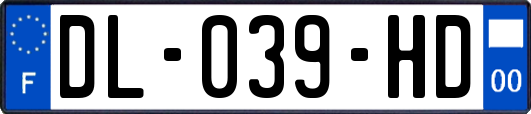 F

DL-039-HD

00